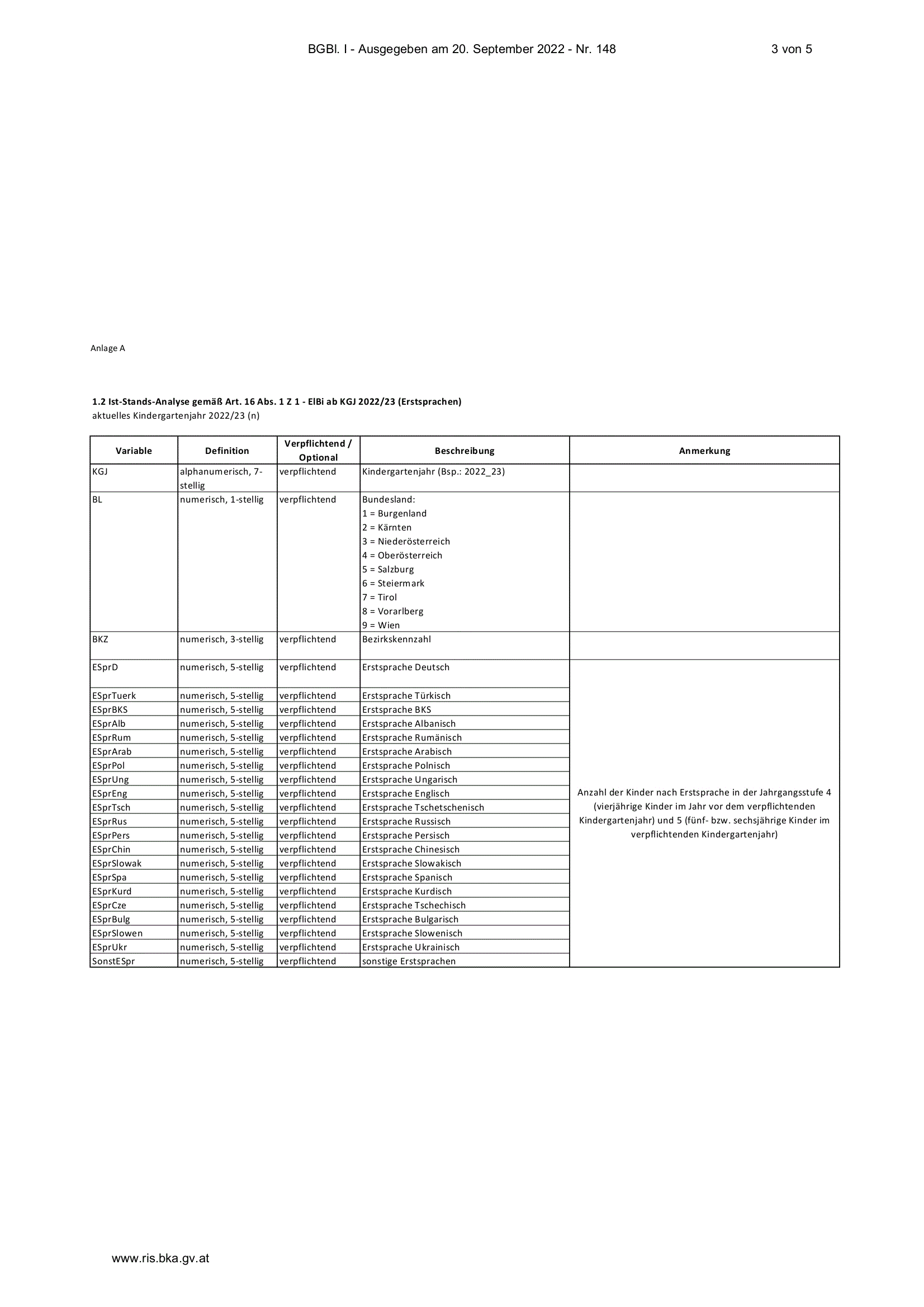 BGBl. I - Ausgegeben am 20. September 2022 - Nr. 148 3 von 5

Anlage A

1.2 Ist-Stands-Analyse gemäß Art. 16 Abs. 1 Z 1 - ElBi ab KGJ 2022/23 (Erstsprachen)
aktuelles Kindergartenjahr 2022/23 (n)

| Variable | Definition | Verpflichtend / Optional | Beschreibung | Anmerkung |
|---|---|---|---|---|
| KGJ | alphanumerisch, 7-stellig | verpflichtend | Kindergartenjahr (Bsp.: 2022_23) | |
| BL | numerisch, 1-stellig | verpflichtend | Bundesland: 1 = Burgenland 2 = Kärnten 3 = Niederösterreich 4 = Oberösterreich 5 = Salzburg 6 = Steiermark 7 = Tirol 8 = Vorarlberg 9 = Wien | |
| BKZ | numerisch, 3-stellig | verpflichtend | Bezirkskennzahl | |
| ESprD | numerisch, 5-stellig | verpflichtend | Erstsprache Deutsch | Anzahl der Kinder nach Erstsprache in der Jahrgangsstufe 4 (vierjährige Kinder im Jahr vor dem verpflichtenden Kindergartenjahr) und 5 (fünf- bzw. sechsjährige Kinder im verpflichtenden Kindergartenjahr) |
| ESprTuerk | numerisch, 5-stellig | verpflichtend | Erstsprache Türkisch | |
| ESprBKS | numerisch, 5-stellig | verpflichtend | Erstsprache BKS | |
| ESprAlb | numerisch, 5-stellig | verpflichtend | Erstsprache Albanisch | |
| ESprRum | numerisch, 5-stellig | verpflichtend | Erstsprache Rumänisch | |
| ESprArab | numerisch, 5-stellig | verpflichtend | Erstsprache Arabisch | |
| ESprPol | numerisch, 5-stellig | verpflichtend | Erstsprache Polnisch | |
| ESprUng | numerisch, 5-stellig | verpflichtend | Erstsprache Ungarisch | |
| ESprEng | numerisch, 5-stellig | verpflichtend | Erstsprache Englisch | |
| ESprTsch | numerisch, 5-stellig | verpflichtend | Erstsprache Tschetschenisch | |
| ESprRus | numerisch, 5-stellig | verpflichtend | Erstsprache Russisch | |
| ESprPers | numerisch, 5-stellig | verpflichtend | Erstsprache Persisch | |
| ESprChin | numerisch, 5-stellig | verpflichtend | Erstsprache Chinesisch | |
| ESprSlowak | numerisch, 5-stellig | verpflichtend | Erstsprache Slowakisch | |
| ESprSpa | numerisch, 5-stellig | verpflichtend | Erstsprache Spanisch | |
| ESprKurd | numerisch, 5-stellig | verpflichtend | Erstsprache Kurdisch | |
| ESprCze | numerisch, 5-stellig | verpflichtend | Erstsprache Tschechisch | |
| ESprBulg | numerisch, 5-stellig | verpflichtend | Erstsprache Bulgarisch | |
| ESprSlowen | numerisch, 5-stellig | verpflichtend | Erstsprache Slowenisch | |
| ESprUkr | numerisch, 5-stellig | verpflichtend | Erstsprache Ukrainisch | |
| SonstESpr | numerisch, 5-stellig | verpflichtend | sonstige Erstsprachen | |

www.ris.bka.gv.at